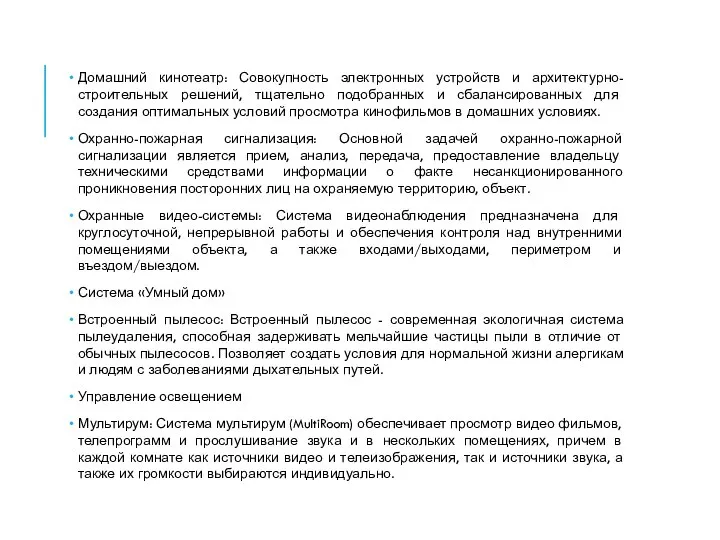 • Домашний кинотеатр: Совокупность электронных устройств и архитектурно-строительных решений, тщательно подобранных и сбалансированных для создания оптимальных условий просмотра кинофильмов в домашних условиях.

• Охранно-пожарная сигнализация: Основной задачей охранно-пожарной сигнализации является прием, анализ, передача, предоставление владельцу техническими средствами информации о факте несанкционированного проникновения посторонних лиц на охраняемую территорию, объект.

• Охранные видео-системы: Система видеонаблюдения предназначена для круглосуточной, непрерывной работы и обеспечения контроля над внутренними помещениями объекта, а также входами/выходами, периметром и въездом/выездом.

• Система «Умный дом»

• Встроенный пылесос: Встроенный пылесос - современная экологичная система пылеудаления, способная задерживать мельчайшие частицы пыли в отличие от обычных пылесосов. Позволяет создать условия для нормальной жизни алергикам и людям с заболеваниями дыхательных путей.

• Управление освещением

• Мультирум: Система мультирум (MultiRoom) обеспечивает просмотр видео фильмов, телепрограмм и прослушивание звука и в нескольких помещениях, причем в каждой комнате как источники видео и телеизображения, так и источники звука, а также их громкости выбираются индивидуально.